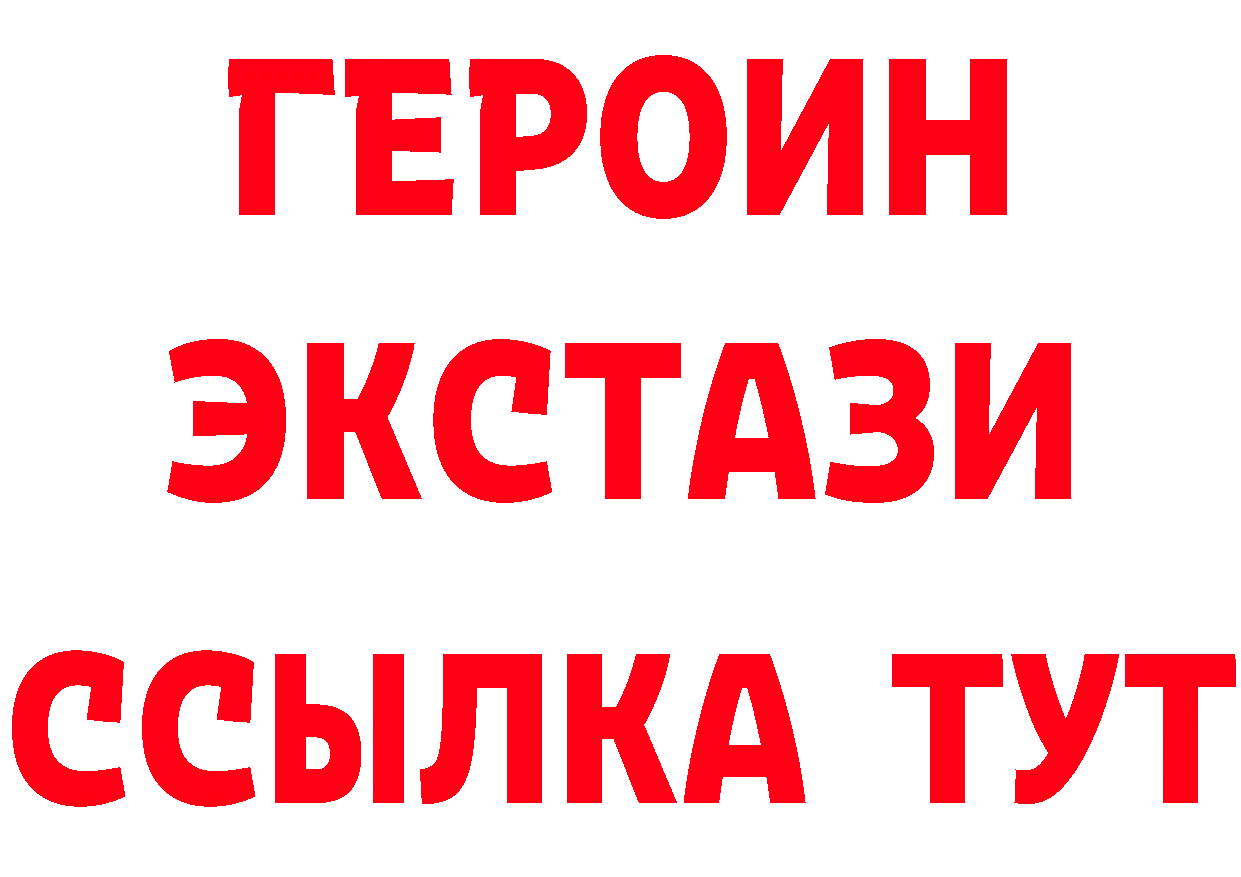 ГЕРОИН ЭКСТАЗИ ССЫЛКА ТУТ